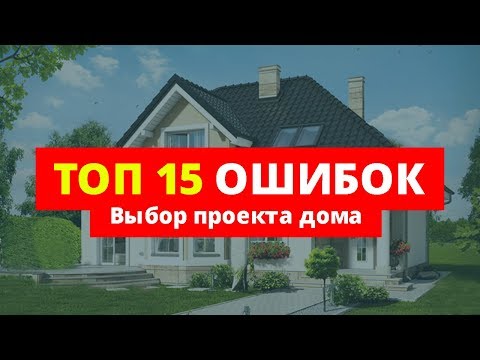 ТОП 15 ОШИБОК
Выбор проекта дома